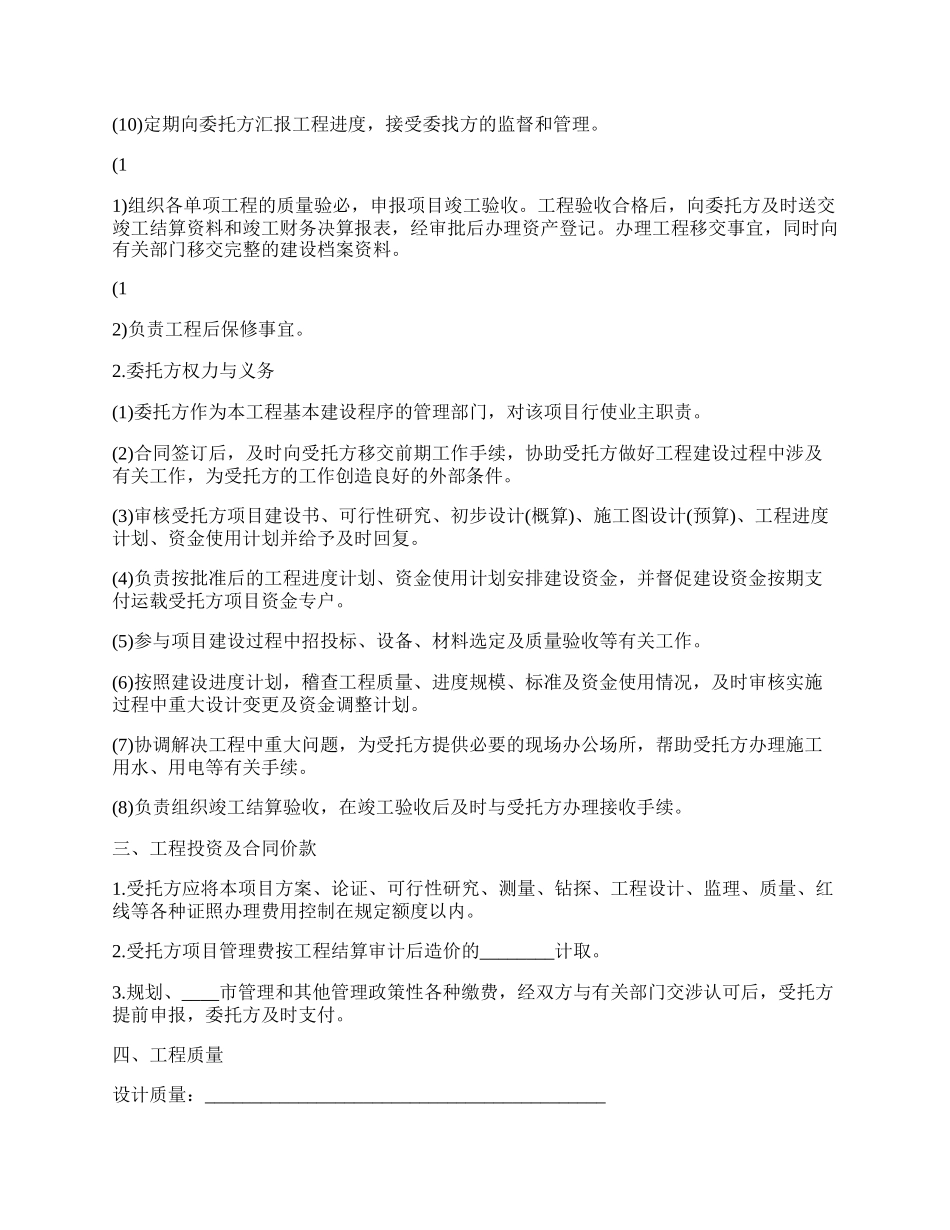 (10)定期向委托方汇报工程进度，接受委找方的监督和管理。

(1

1)组织各单项工程的质量验必，申报项目竣工验收。工程验收合格后，向委托方及时送交竣工结算资料和竣工财务决算报表，经审批后办理资产登记。办理工程移交事宜，同时向有关部门移交完整的建设档案资料。

(1

2)负责工程后保修事宜。

2.委托方权力与义务

(1)委托方作为本工程基本建设程序的管理部门，对该项目行使业主职责。

(2)合同签订后，及时向受托方移交前期工作手续，协助受托方做好工程建设过程中涉及有关工作，为受托方的工作创造良好的外部条件。

(3)审核受托方项目建设书、可行性研究、初步设计(概算)、施工图设计(预算)、工程进度计划、资金使用计划并给予及时回复。

(4)负责按批准后的工程进度计划、资金使用计划安排建设资金，并督促建设资金按期支付运载受托方项目资金专户。

(5)参与项目建设过程中招投标、设备、材料选定及质量验收等有关工作。

(6)按照建设进度计划，稽查工程质量、进度规模、标准及资金使用情况，及时审核实施过程中重大设计变更及资金调整计划。

(7)协调解决工程中重大问题，为受托方提供必要的现场办公场所，帮助受托方办理施工用水、用电等有关手续。

(8)负责组织竣工结算验收，在竣工验收后及时与受托方办理接收手续。

三、工程投资及合同价款

1.受托方应将本项目方案、论证、可行性研究、测量、钻探、工程设计、监理、质量、红线等各种证照办理费用控制在规定额度以内。

2.受托方项目管理费按工程结算审计后造价的________计取。

3.规划、____市管理和其他管理政策性各种缴费，经双方与有关部门交涉认可后，受托方提前申报，委托方及时支付。

四、工程质量

设计质量：____________________________________________